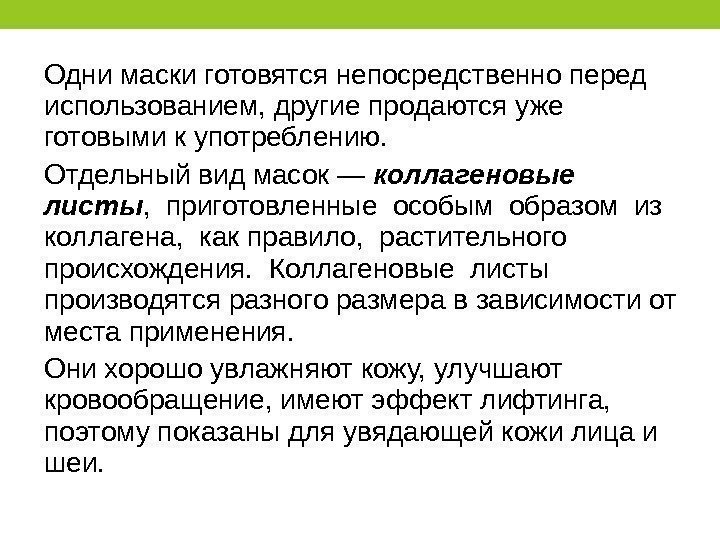 Одни маски готовятся непосредственно перед использованием, другие продаются уже готовыми к употреблению.

Отдельный вид масок — коллагеновые листы, приготовленные особым образом из коллагена, как правило, растительного происхождения. Коллагеновые листы производятся разного размера в зависимости от места применения.

Они хорошо увлажняют кожу, улучшают кровообращение, имеют эффект лифтинга, поэтому показаны для увядающей кожи лица и шеи.